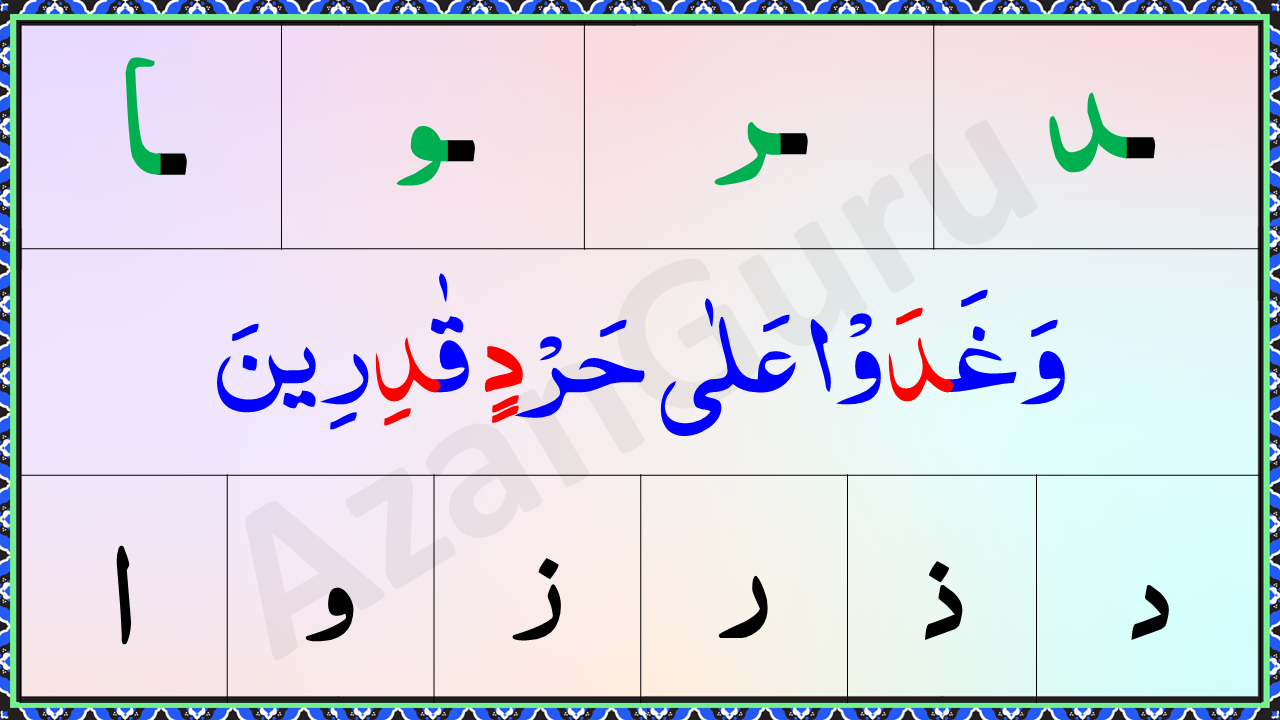 ـد ـر ـو ـا

وَغَدَوْا عَلٰى حَرْدٍ قٰدِرِينَ

د ذ ر ز و ا

AzanGuru